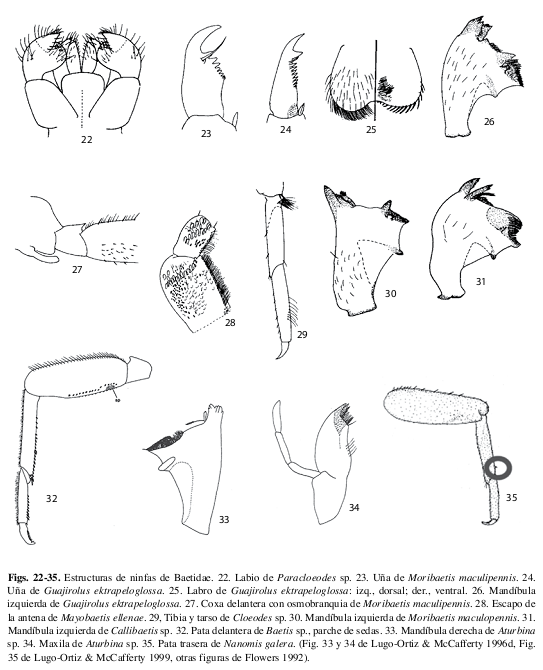 22

23

24

25

26

27

28

29

30

31

32

33

34

35

**Figs. 22-35.** Estructuras de ninfas de Baetidae. 22. Labio de *Paracloeodes* sp. 23. Uña de *Moribaetis maculipennis*. 24. Uña de *Guajirolus ektrapeloglossa*. 25. Labro de *Guajirolus ektrapeloglossa*: izq., dorsal; der., ventral. 26. Mandíbula izquierda de *Guajirolus ektrapeloglossa*. 27. Coxa delantera con osmobranquia de *Moribaetis maculipennis*. 28. Escapo de la antena de *Mayobaetis ellenae*. 29, Tibia y tarso de *Cloeodes* sp. 30. Mandíbula izquierda de *Moribaetis maculopennis*. 31. Mandíbula izquierda de *Callibaetis* sp. 32. Pata delantera de *Baetis* sp., parche de sedas. 33. Mandíbula derecha de *Aturbina* sp. 34. Maxila de *Aturbina* sp. 35. Pata trasera de *Nanomis galera*. (Fig. 33 y 34 de Lugo-Ortiz & McCafferty 1996d, Fig. 35 de Lugo-Ortiz & McCafferty 1999, otras figuras de Flowers 1992).